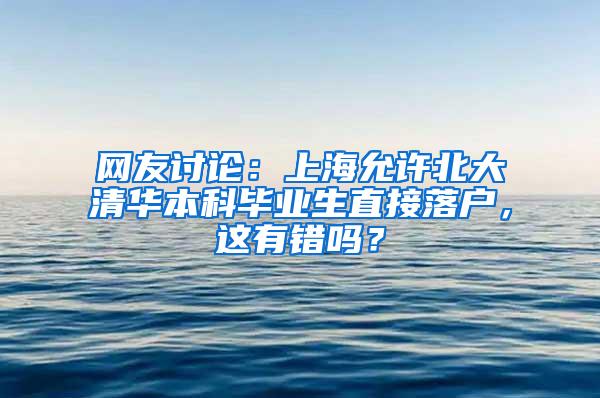 网友讨论：上海允许北大清华本科毕业生直接落户，这有错吗？